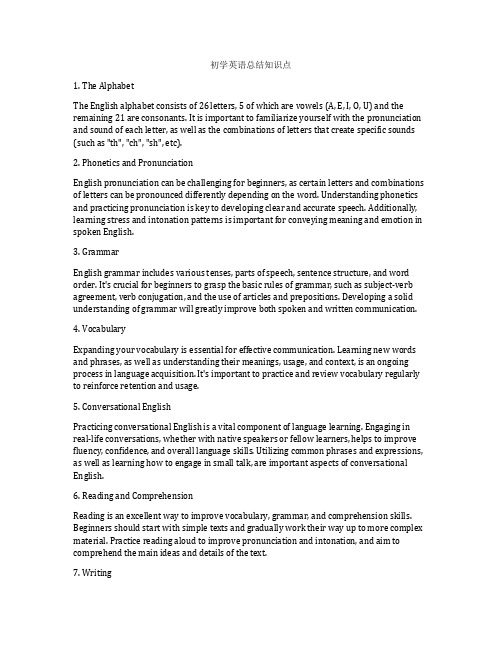 初学英语总结知识点

1. The Alphabet

The English alphabet consists of 26 letters, 5 of which are vowels (A, E, I, O, U) and the remaining 21 are consonants. It is important to familiarize yourself with the pronunciation and sound of each letter, as well as the combinations of letters that create specific sounds (such as "th", "ch", "sh", etc).

2. Phonetics and Pronunciation

English pronunciation can be challenging for beginners, as certain letters and combinations of letters can be pronounced differently depending on the word. Understanding phonetics and practicing pronunciation is key to developing clear and accurate speech. Additionally, learning stress and intonation patterns is important for conveying meaning and emotion in spoken English.

3. Grammar

English grammar includes various tenses, parts of speech, sentence structure, and word order. It's crucial for beginners to grasp the basic rules of grammar, such as subject-verb agreement, verb conjugation, and the use of articles and prepositions. Developing a solid understanding of grammar will greatly improve both spoken and written communication.

4. Vocabulary

Expanding your vocabulary is essential for effective communication. Learning new words and phrases, as well as understanding their meanings, usage, and context, is an ongoing process in language acquisition. It's important to practice and review vocabulary regularly to reinforce retention and usage.

5. Conversational English

Practicing conversational English is a vital component of language learning. Engaging in real-life conversations, whether with native speakers or fellow learners, helps to improve fluency, confidence, and overall language skills. Utilizing common phrases and expressions, as well as learning how to engage in small talk, are important aspects of conversational English.

6. Reading and Comprehension

Reading is an excellent way to improve vocabulary, grammar, and comprehension skills. Beginners should start with simple texts and gradually work their way up to more complex material. Practice reading aloud to improve pronunciation and intonation, and aim to comprehend the main ideas and details of the text.

7. Writing